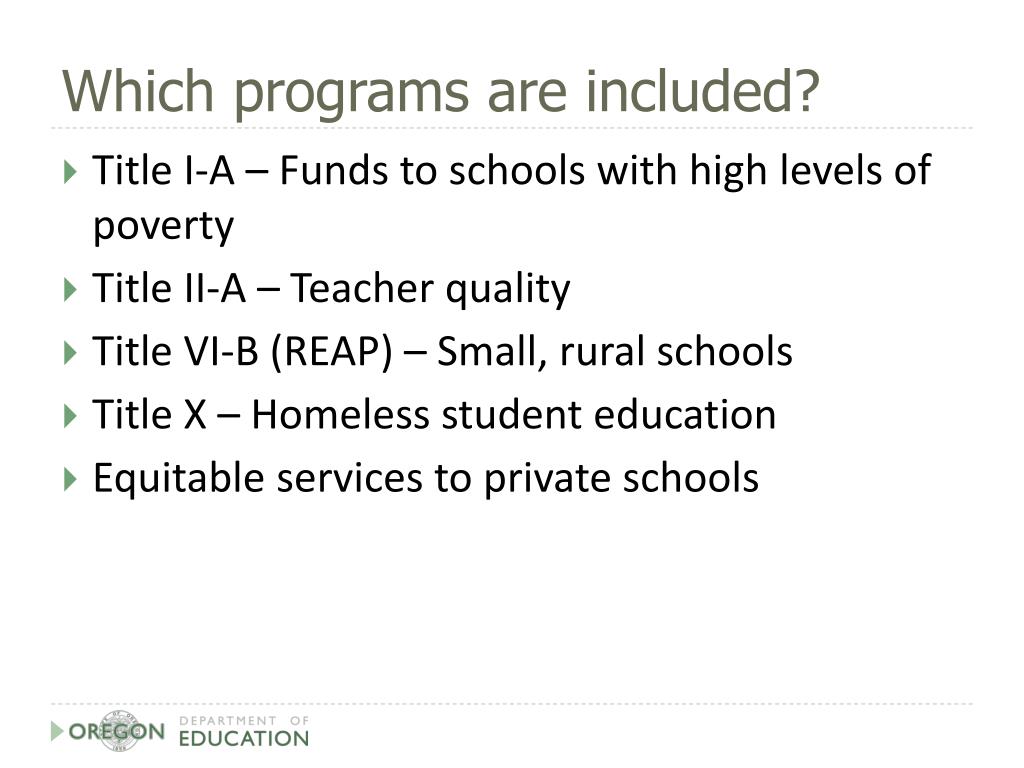 Which programs are included?

Title I-A – Funds to schools with high levels of poverty

Title II-A – Teacher quality

Title VI-B (REAP) – Small, rural schools

Title X – Homeless student education

Equitable services to private schools

OREGON DEPARTMENT OF EDUCATION